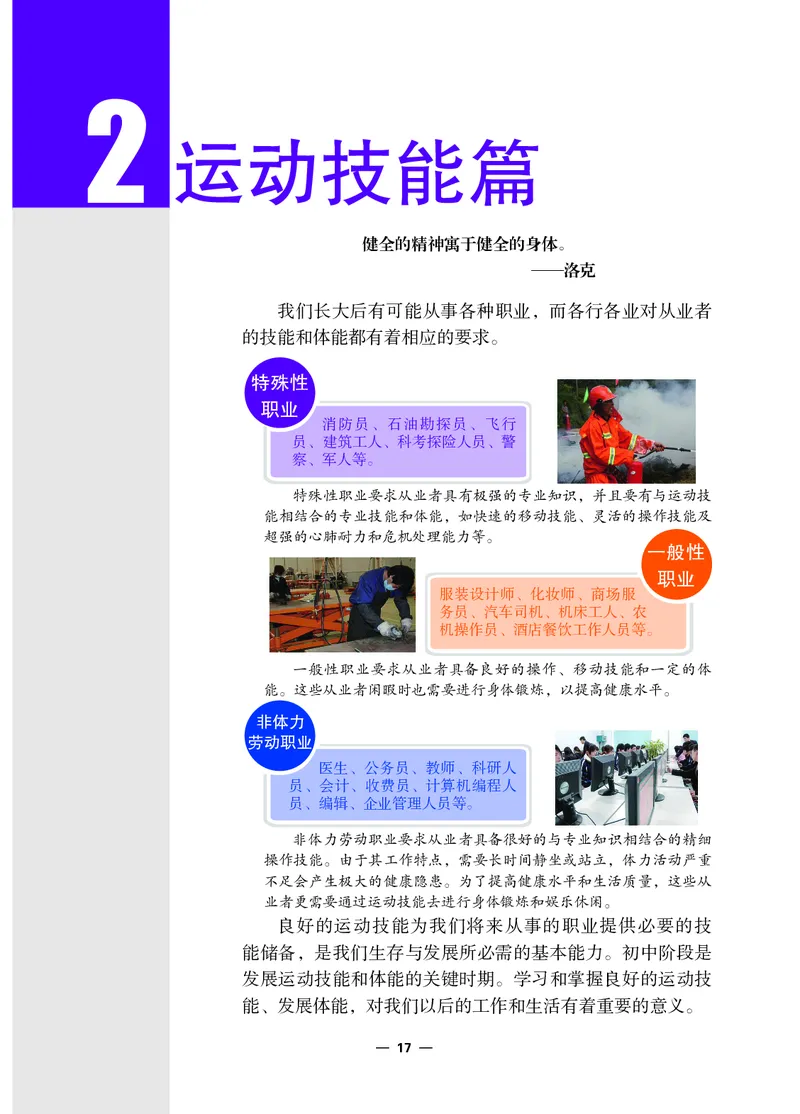 2 运动技能篇

健全的精神寓于健全的身体。
——洛克

我们长大后有可能从事各种职业，而各行各业对从业者的技能和体能都有着相应的要求。

特殊性职业

消防员、石油勘探员、飞行员、建筑工人、科考探险人员、警察、军人等。

特殊性职业要求从业者具有极强的专业知识，并且要有与运动技能相结合的专业技能和体能，如快速的移动技能、灵活的操作技能及超强的心肺耐力和危机处理能力等。

一般性职业

服装设计师、化妆师、商场服务员、汽车司机、机床工人、农机操作员、酒店餐饮工作人员等。

一般性职业要求从业者具备良好的操作、移动技能和一定的体能。这些从业者闲暇时也需要进行身体锻炼，以提高健康水平。

非体力劳动职业

医生、公务员、教师、科研人员、会计、收费员、计算机编程人员、编辑、企业管理人员等。

非体力劳动职业要求从业者具备很好的与专业知识相结合的精细操作技能。由于其工作特点，需要长时间静坐或站立，体力活动严重不足会产生极大的健康隐患。为了提高健康水平和生活质量，这些从业者更需要通过运动技能去进行身体锻炼和娱乐休闲。

良好的运动技能为我们将来从事的职业提供必要的技能储备，是我们生存与发展所必需的基本能力。初中阶段是发展运动技能和体能的关键时期。学习和掌握良好的运动技能、发展体能，对我们以后的工作和生活有着重要的意义。

— 17 —